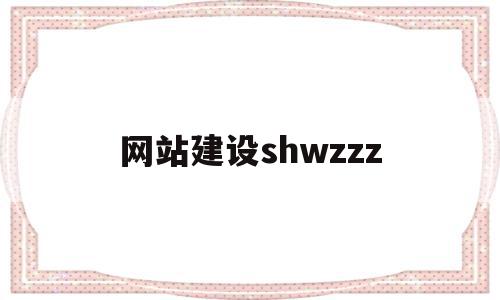 网站建设shwzzz